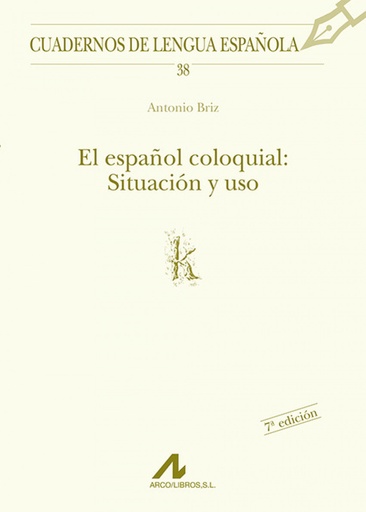 CUADERNOS DE LENGUA ESPAÑOLA
38

Antonio Briz

El español coloquial:
Situación y uso

k

7ª edición

ARCO/LIBROS,S.L.